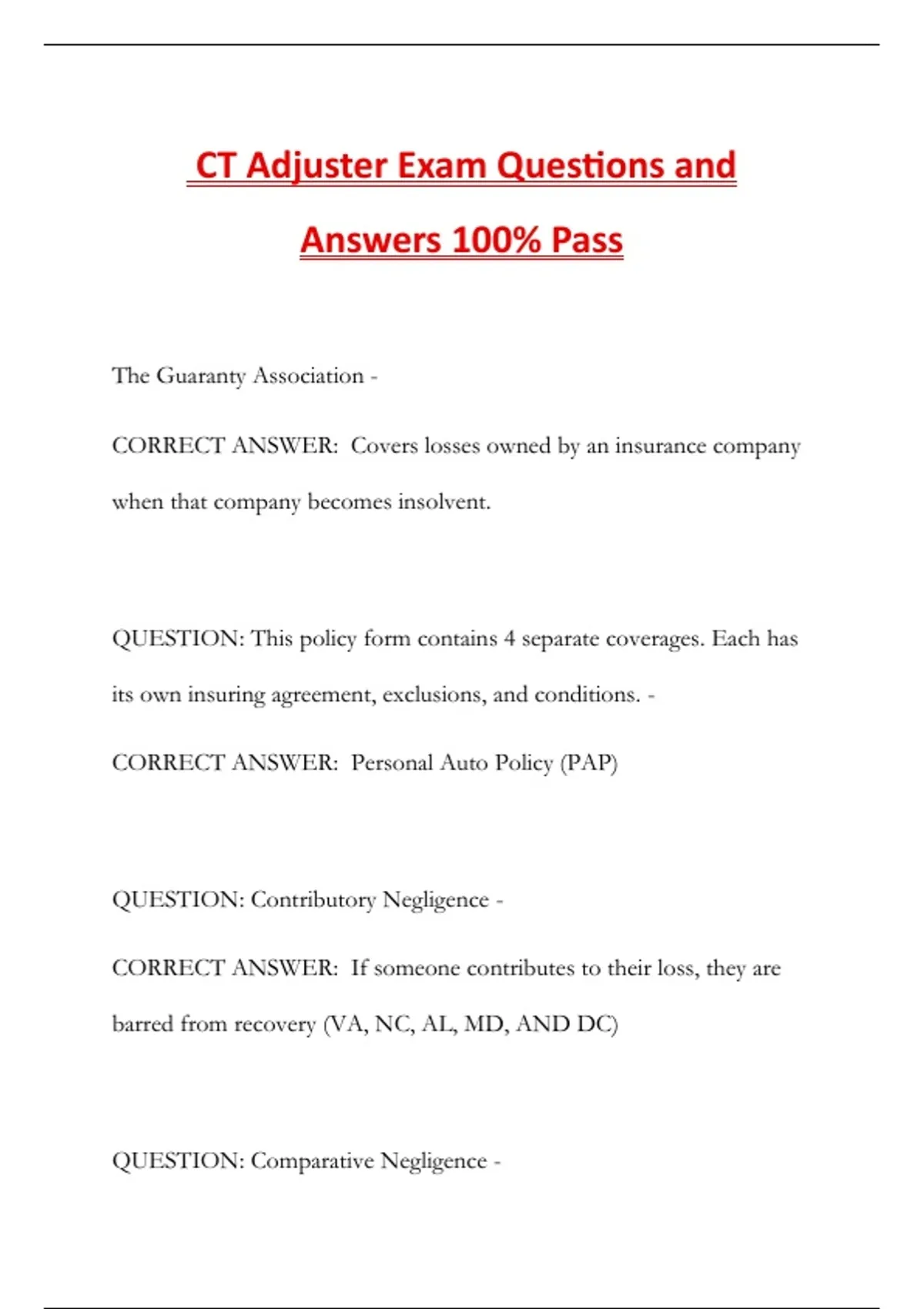 CT Adjuster Exam Questions and Answers 100% Pass

The Guaranty Association -

CORRECT ANSWER: Covers losses owned by an insurance company when that company becomes insolvent.

QUESTION: This policy form contains 4 separate coverages. Each has its own insuring agreement, exclusions, and conditions. -

CORRECT ANSWER: Personal Auto Policy (PAP)

QUESTION: Contributory Negligence -

CORRECT ANSWER: If someone contributes to their loss, they are barred from recovery (VA, NC, AL, MD, AND DC)

QUESTION: Comparative Negligence -